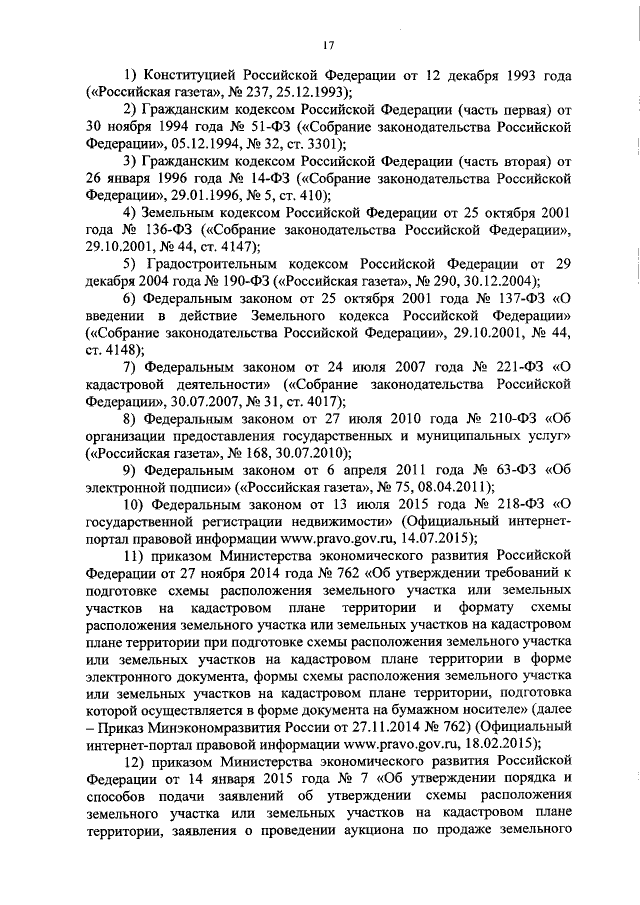 17

1) Конституцией Российской Федерации от 12 декабря 1993 года («Российская газета», № 237, 25.12.1993);

2) Гражданским кодексом Российской Федерации (часть первая) от 30 ноября 1994 года № 51-ФЗ («Собрание законодательства Российской Федерации», 05.12.1994, № 32, ст. 3301);

3) Гражданским кодексом Российской Федерации (часть вторая) от 26 января 1996 года № 14-ФЗ («Собрание законодательства Российской Федерации», 29.01.1996, № 5, ст. 410);

4) Земельным кодексом Российской Федерации от 25 октября 2001 года № 136-ФЗ («Собрание законодательства Российской Федерации», 29.10.2001, № 44, ст. 4147);

5) Градостроительным кодексом Российской Федерации от 29 декабря 2004 года № 190-ФЗ («Российская газета», № 290, 30.12.2004);

6) Федеральным законом от 25 октября 2001 года № 137-ФЗ «О введении в действие Земельного кодекса Российской Федерации» («Собрание законодательства Российской Федерации», 29.10.2001, № 44, ст. 4148);

7) Федеральным законом от 24 июля 2007 года № 221-ФЗ «О кадастровой деятельности» («Собрание законодательства Российской Федерации», 30.07.2007, № 31, ст. 4017);

8) Федеральным законом от 27 июля 2010 года № 210-ФЗ «Об организации предоставления государственных и муниципальных услуг» («Российская газета», № 168, 30.07.2010);

9) Федеральным законом от 6 апреля 2011 года № 63-ФЗ «Об электронной подписи» («Российская газета», № 75, 08.04.2011);

10) Федеральным законом от 13 июля 2015 года № 218-ФЗ «О государственной регистрации недвижимости» (Официальный интернет-портал правовой информации www.pravo.gov.ru, 14.07.2015);

11) приказом Министерства экономического развития Российской Федерации от 27 ноября 2014 года № 762 «Об утверждении требований к подготовке схемы расположения земельного участка или земельных участков на кадастровом плане территории и формату схемы расположения земельного участка или земельных участков на кадастровом плане территории при подготовке схемы расположения земельного участка или земельных участков на кадастровом плане территории в форме электронного документа, формы схемы расположения земельного участка или земельных участков на кадастровом плане территории, подготовка которой осуществляется в форме документа на бумажном носителе» (далее – Приказ Минэкономразвития России от 27.11.2014 № 762) (Официальный интернет-портал правовой информации www.pravo.gov.ru, 18.02.2015);

12) приказом Министерства экономического развития Российской Федерации от 14 января 2015 года № 7 «Об утверждении порядка и способов подачи заявлений об утверждении схемы расположения земельного участка или земельных участков на кадастровом плане территории, заявления о проведении аукциона по продаже земельного